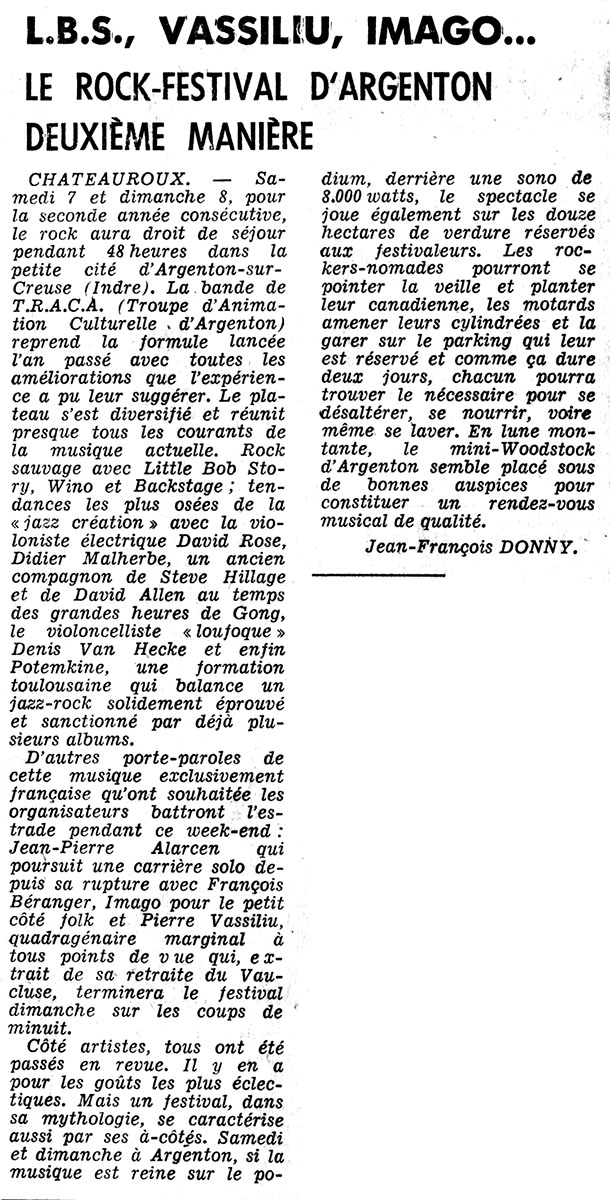 L.B.S., VASSILIU, IMAGO...
LE ROCK-FESTIVAL D'ARGENTON
DEUXIÈME MANIÈRE

CHATEAUROUX. — Samedi 7 et dimanche 8, pour la seconde année consécutive, le rock aura droit de séjour pendant 48 heures dans la petite cité d'Argenton-sur-Creuse (Indre). La bande de T.R.A.C.A. (Troupe d'Animation Culturelle d'Argenton) reprend la formule lancée l'an passé avec toutes les améliorations que l'expérience a pu leur suggérer. Le plateau s'est diversifié et réunit presque tous les courants de la musique actuelle. Rock sauvage avec Little Bob Story, Wino et Backstage ; tendances les plus osées de la « jazz création » avec la violoniste électrique David Rose, Didier Malherbe, un ancien compagnon de Steve Hillage et de David Allen au temps des grandes heures de Gong, le violoncelliste « loufoque » Denis Van Hecke et enfin Potemkine, une formation toulousaine qui balance un jazz-rock solidement éprouvé et sanctionné par déjà plusieurs albums.

D'autres porte-paroles de cette musique exclusivement française qu'ont souhaitée les organisateurs battront l'estrade pendant ce week-end : Jean-Pierre Alarcen qui poursuit une carrière solo depuis sa rupture avec François Béranger, Imago pour le petit côté folk et Pierre Vassiliu, quadragénaire marginal à tous points de vue qui, extrait de sa retraite du Vaucluse, terminera le festival dimanche sur les coups de minuit.

Côté artistes, tous ont été passés en revue. Il y en a pour les goûts les plus éclectiques. Mais un festival, dans sa mythologie, se caractérise aussi par ses à-côtés. Samedi et dimanche à Argenton, si la musique est reine sur le podium, derrière une sono de 8.000 watts, le spectacle se joue également sur les douze hectares de verdure réservés aux festivaleurs. Les rockers-nomades pourront se pointer la veille et planter leur canadienne, les motards amener leurs cylindrées et la garer sur le parking qui leur est réservé et comme ça dure deux jours, chacun pourra trouver le nécessaire pour se désaltérer, se nourrir, voire même se laver. En lune montante, le mini-Woodstock d'Argenton semble placé sous de bonnes auspices pour constituer un rendez-vous musical de qualité.

Jean-François DONNY.